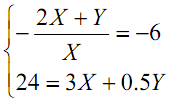 $\begin{cases} -\frac{2X+Y}{X} = -6 \\ 24 = 3X + 0.5Y \end{cases}$